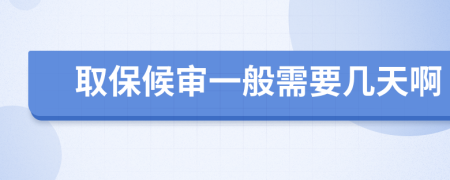 取保候审一般需要几天啊